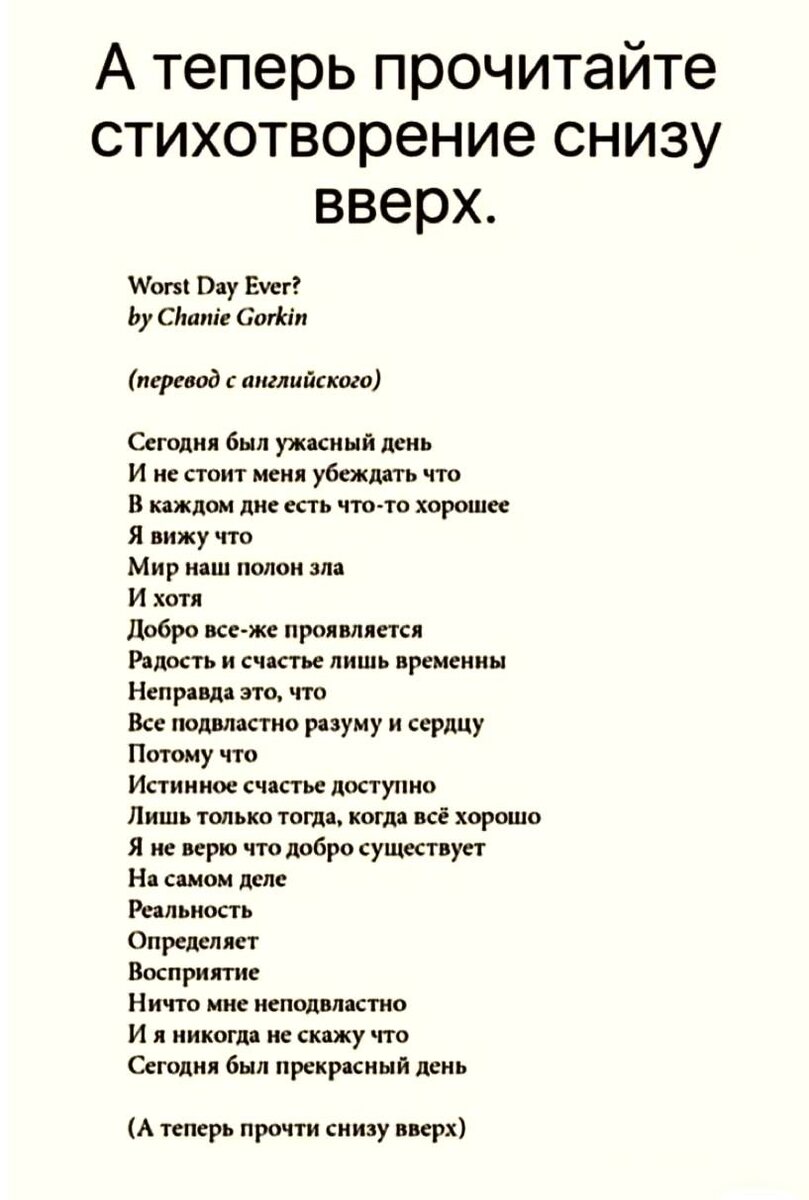 А теперь прочитайте стихотворение снизу вверх.

Worst Day Ever?
by Chanie Gorkin

(перевод с английского)

Сегодня был ужасный день
И не стоит меня убеждать что
В каждом дне есть что-то хорошее
Я вижу что
Мир наш полон зла
И хотя
Добро все-же проявляется
Радость и счастье лишь временны
Неправда это, что
Все подвластно разуму и сердцу
Потому что
Истинное счастье доступно
Лишь только тогда, когда всё хорошо
Я не верю что добро существует
На самом деле
Реальность
Определяет
Восприятие
Ничто мне неподвластно
И я никогда не скажу что
Сегодня был прекрасный день

(А теперь прочти снизу вверх)